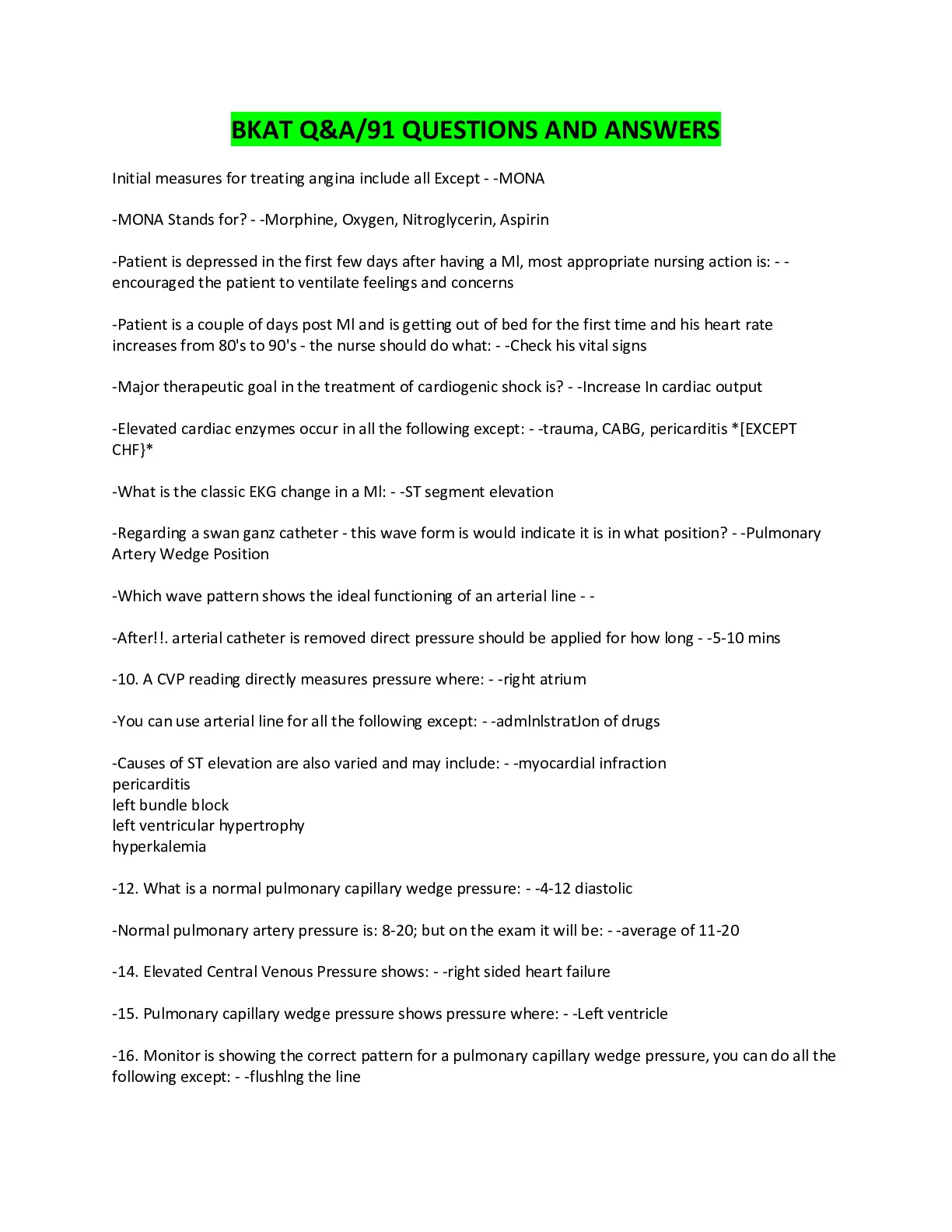 BKAT Q&A/91 QUESTIONS AND ANSWERS

Initial measures for treating angina include all Except - -MONA

-MONA Stands for? - -Morphine, Oxygen, Nitroglycerin, Aspirin

-Patient is depressed in the first few days after having a Ml, most appropriate nursing action is: - -encouraged the patient to ventilate feelings and concerns

-Patient is a couple of days post Ml and is getting out of bed for the first time and his heart rate increases from 80's to 90's - the nurse should do what: - -Check his vital signs

-Major therapeutic goal in the treatment of cardiogenic shock is? - -Increase In cardiac output

-Elevated cardiac enzymes occur in all the following except: - -trauma, CABG, pericarditis *[EXCEPT CHF}*

-What is the classic EKG change in a Ml: - -ST segment elevation

-Regarding a swan ganz catheter - this wave form is would indicate it is in what position? - -Pulmonary Artery Wedge Position

-Which wave pattern shows the ideal functioning of an arterial line - -

-After!!. arterial catheter is removed direct pressure should be applied for how long - -5-10 mins

-10. A CVP reading directly measures pressure where: - -right atrium

-You can use arterial line for all the following except: - -admlnlstratJon of drugs

-Causes of ST elevation are also varied and may include: - -myocardial infraction
pericarditis
left bundle block
left ventricular hypertrophy
hyperkalemia

-12. What is a normal pulmonary capillary wedge pressure: - -4-12 diastolic

-Normal pulmonary artery pressure is: 8-20; but on the exam it will be: - -average of 11-20

-14. Elevated Central Venous Pressure shows: - -right sided heart failure

-15. Pulmonary capillary wedge pressure shows pressure where: - -Left ventricle

-16. Monitor is showing the correct pattern for a pulmonary capillary wedge pressure, you can do all the following except: - -flushlng the line